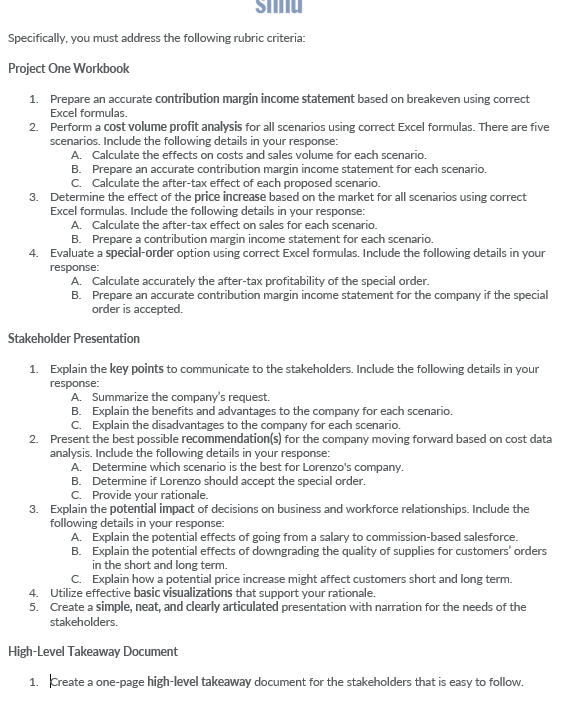 snhu

Specifically, you must address the following rubric criteria:

Project One Workbook

1. Prepare an accurate contribution margin income statement based on breakeven using correct Excel formulas.
2. Perform a cost volume profit analysis for all scenarios using correct Excel formulas. There are five scenarios. Include the following details in your response:
   A. Calculate the effects on costs and sales volume for each scenario.
   B. Prepare an accurate contribution margin income statement for each scenario.
   C. Calculate the after-tax effect of each proposed scenario.
3. Determine the effect of the price increase based on the market for all scenarios using correct Excel formulas. Include the following details in your response:
   A. Calculate the after-tax effect on sales for each scenario.
   B. Prepare a contribution margin income statement for each scenario.
4. Evaluate a special-order option using correct Excel formulas. Include the following details in your response:
   A. Calculate accurately the after-tax profitability of the special order.
   B. Prepare an accurate contribution margin income statement for the company if the special order is accepted.

Stakeholder Presentation

1. Explain the key points to communicate to the stakeholders. Include the following details in your response:
   A. Summarize the company's request.
   B. Explain the benefits and advantages to the company for each scenario.
   C. Explain the disadvantages to the company for each scenario.
2. Present the best possible recommendation(s) for the company moving forward based on cost data analysis. Include the following details in your response:
   A. Determine which scenario is the best for Lorenzo's company.
   B. Determine if Lorenzo should accept the special order.
   C. Provide your rationale.
3. Explain the potential impact of decisions on business and workforce relationships. Include the following details in your response:
   A. Explain the potential effects of going from a salary to commission-based salesforce.
   B. Explain the potential effects of downgrading the quality of supplies for customers' orders in the short and long term.
   C. Explain how a potential price increase might affect customers short and long term.
4. Utilize effective basic visualizations that support your rationale.
5. Create a simple, neat, and clearly articulated presentation with narration for the needs of the stakeholders.

High-Level Takeaway Document

1. Create a one-page high-level takeaway document for the stakeholders that is easy to follow.